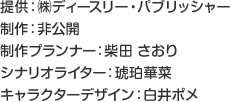 提供：㈱ディースリー・パブリッシャー
制作：非公開
制作プランナー：柴田 さおり
シナリオライター：琥珀華菜
キャラクターデザイン：白井ポメ